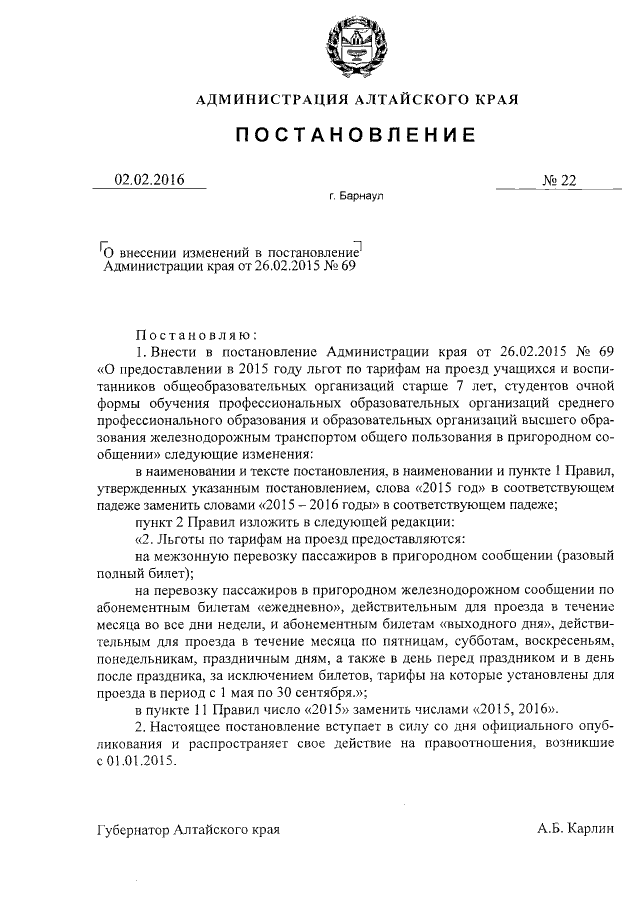 АДМИНИСТРАЦИЯ АЛТАЙСКОГО КРАЯ

ПОСТАНОВЛЕНИЕ

02.02.2016

№ 22

г. Барнаул

О внесении изменений в постановление Администрации края от 26.02.2015 № 69

Постановляю:

1. Внести в постановление Администрации края от 26.02.2015 № 69 «О предоставлении в 2015 году льгот по тарифам на проезд учащихся и воспитанников общеобразовательных организаций старше 7 лет, студентов очной формы обучения профессиональных образовательных организаций среднего профессионального образования и образовательных организаций высшего образования железнодорожным транспортом общего пользования в пригородном сообщении» следующие изменения:

в наименовании и тексте постановления, в наименовании и пункте 1 Правил, утвержденных указанным постановлением, слова «2015 год» в соответствующем падеже заменить словами «2015 – 2016 годы» в соответствующем падеже;

пункт 2 Правил изложить в следующей редакции:

«2. Льготы по тарифам на проезд предоставляются:

на межзонную перевозку пассажиров в пригородном сообщении (разовый полный билет);

на перевозку пассажиров в пригородном железнодорожном сообщении по абонементным билетам «ежедневно», действительным для проезда в течение месяца во все дни недели, и абонементным билетам «выходного дня», действительным для проезда в течение месяца по пятницам, субботам, воскресеньям, понедельникам, праздничным дням, а также в день перед праздником и в день после праздника, за исключением билетов, тарифы на которые установлены для проезда в период с 1 мая по 30 сентября.»;

в пункте 11 Правил число «2015» заменить числами «2015, 2016».

2. Настоящее постановление вступает в силу со дня официального опубликования и распространяет свое действие на правоотношения, возникшие с 01.01.2015.

Губернатор Алтайского края

А.Б. Карлин